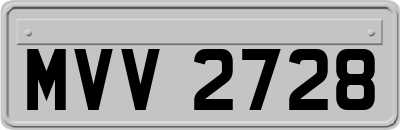 MVV 2728